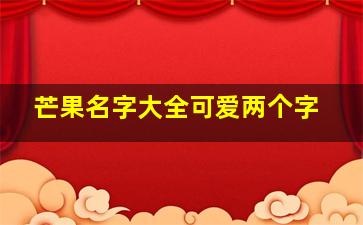 芒果名字大全可爱两个字